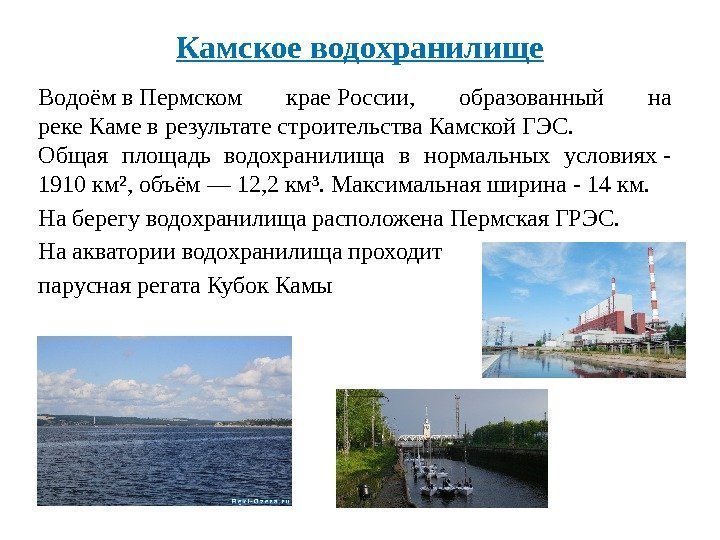 Камское водохранилище

Водоём в Пермском крае России, образованный на реке Каме в результате строительства Камской ГЭС.

Общая площадь водохранилища в нормальных условиях - 1910 км², объём — 12,2 км³. Максимальная ширина - 14 км.

На берегу водохранилища расположена Пермская ГРЭС.

На акватории водохранилища проходит

парусная регата Кубок Камы